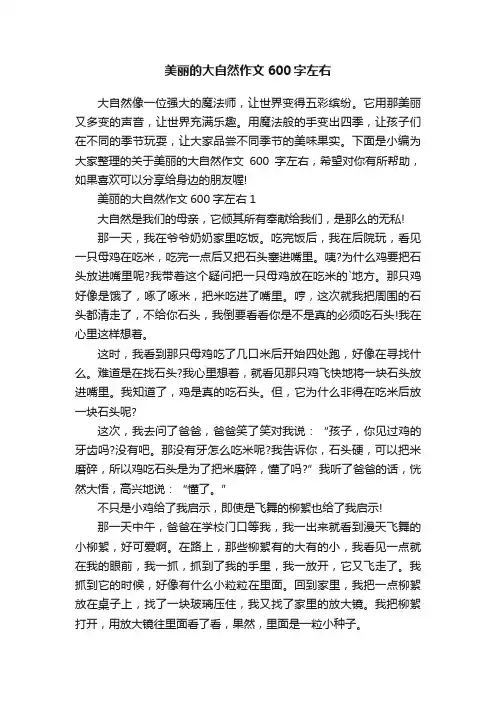 美丽的大自然作文 600 字左右

大自然像一位强大的魔法师，让世界变得五彩缤纷。它用那美丽又多变的声音，让世界充满乐趣。用魔法般的手变出四季，让孩子们在不同的季节玩耍，让大家品尝不同季节的美味果实。下面是小编为大家整理的关于美丽的大自然作文 600 字左右，希望对你有所帮助，如果喜欢可以分享给身边的朋友喔!

美丽的大自然作文 600 字左右 1

大自然是我们的母亲，它倾其所有奉献给我们，是那么的无私!

那一天，我在爷爷奶奶家里吃饭。吃完饭后，我在后院玩，看见一只母鸡在吃米，吃完一点后又把石头塞进嘴里。咦?为什么鸡要把石头放进嘴里呢?我带着这个疑问把一只母鸡放在吃米的`地方。那只鸡好像是饿了，啄了啄米，把米吃进了嘴里。哼，这次就我把周围的石头都清走了，不给你石头，我倒要看看你是不是真的必须吃石头!我在心里这样想着。

这时，我看到那只母鸡吃了几口米后开始四处跑，好像在寻找什么。难道是在找石头?我心里想着，就看见那只鸡飞快地将一块石头放进嘴里。我知道了，鸡是真的吃石头。但，它为什么非得在吃米后放一块石头呢?

这次，我去问了爸爸，爸爸笑了笑对我说：“孩子，你见过鸡的牙齿吗?没有吧。那没有牙怎么吃米呢?我告诉你，石头硬，可以把米磨碎，所以鸡吃石头是为了把米磨碎，懂了吗?”我听了爸爸的话，恍然大悟，高兴地说：“懂了。”

不只是小鸡给了我启示，即使是飞舞的柳絮也给了我启示!

那一天中午，爸爸在学校门口等我，我一出来就看到漫天飞舞的小柳絮，好可爱啊。在路上，那些柳絮有的大有的小，我看见一点就在我的眼前，我一抓，抓到了我的手里，我一放开，它又飞走了。我抓到它的时候，好像有什么小粒粒在里面。回到家里，我把一点柳絮放在桌子上，找了一块玻璃压住，我又找了家里的放大镜。我把柳絮打开，用放大镜往里面看了看，果然，里面是一粒小种子。